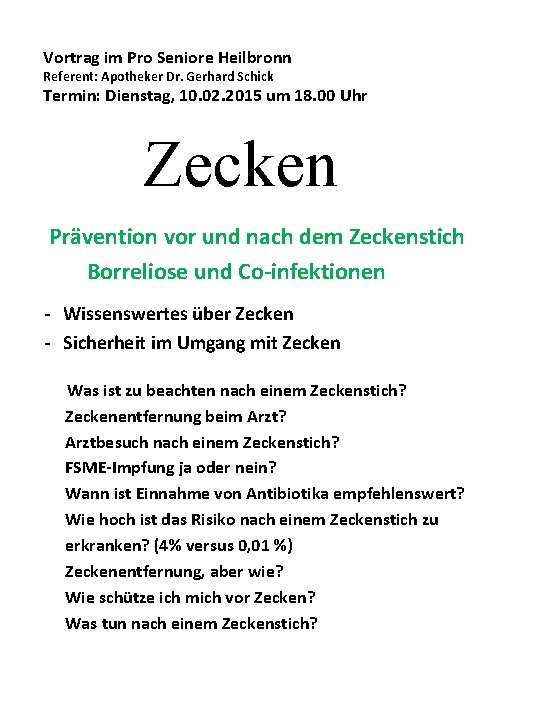 Vortrag im Pro Seniore Heilbronn
Referent: Apotheker Dr. Gerhard Schick
Termin: Dienstag, 10.02.2015 um 18.00 Uhr

Zecken

Prävention vor und nach dem Zeckenstich
Borreliose und Co-infektionen

- Wissenswertes über Zecken
- Sicherheit im Umgang mit Zecken

Was ist zu beachten nach einem Zeckenstich?
Zeckenentfernung beim Arzt?
Arztbesuch nach einem Zeckenstich?
FSME-Impfung ja oder nein?
Wann ist Einnahme von Antibiotika empfehlenswert?
Wie hoch ist das Risiko nach einem Zeckenstich zu erkranken? (4% versus 0,01 %)
Zeckenentfernung, aber wie?
Wie schütze ich mich vor Zecken?
Was tun nach einem Zeckenstich?